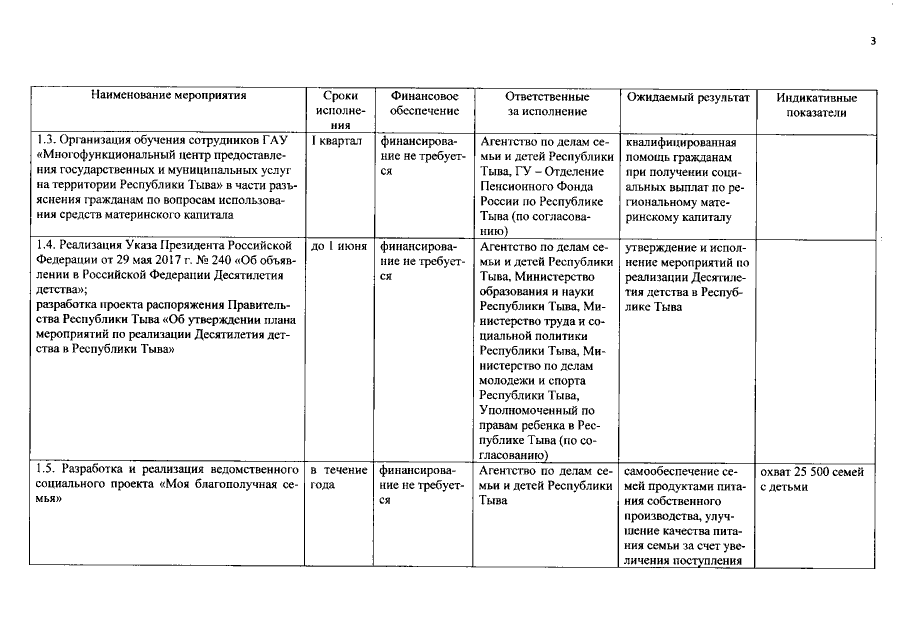 3

| Наименование мероприятия | Сроки исполнения | Финансовое обеспечение | Ответственные за исполнение | Ожидаемый результат | Индикативные показатели |
|---|---|---|---|---|---|
| 1.3. Организация обучения сотрудников ГАУ «Многофункциональный центр предоставления государственных и муниципальных услуг на территории Республики Тыва» в части разъяснения гражданам по вопросам использования средств материнского капитала | I квартал | финансирование не требуется | Агентство по делам семьи и детей Республики Тыва, ГУ – Отделение Пенсионного Фонда России по Республике Тыва (по согласованию) | квалифицированная помощь гражданам при получении социальных выплат по региональному материнскому капиталу | |
| 1.4. Реализация Указа Президента Российской Федерации от 29 мая 2017 г. № 240 «Об объявлении в Российской Федерации Десятилетия детства»; разработка проекта распоряжения Правительства Республики Тыва «Об утверждении плана мероприятий по реализации Десятилетия детства в Республики Тыва» | до 1 июня | финансирование не требуется | Агентство по делам семьи и детей Республики Тыва, Министерство образования и науки Республики Тыва, Министерство труда и социальной политики Республики Тыва, Министерство по делам молодежи и спорта Республики Тыва, Уполномоченный по правам ребенка в Республике Тыва (по согласованию) | утверждение и исполнение мероприятий по реализации Десятилетия детства в Республике Тыва | |
| 1.5. Разработка и реализация ведомственного социального проекта «Моя благополучная семья» | в течение года | финансирование не требуется | Агентство по делам семьи и детей Республики Тыва | самообеспечение семей продуктами питания собственного производства, улучшение качества питания семьи за счет увеличения поступления | охват 25 500 семей с детьми |